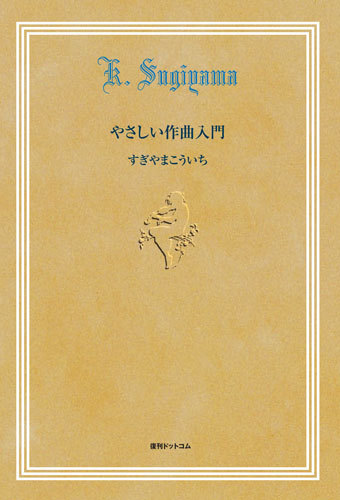 K. Sugiyama

やさしい作曲入門

すぎやまこういち

復刊ドットコム